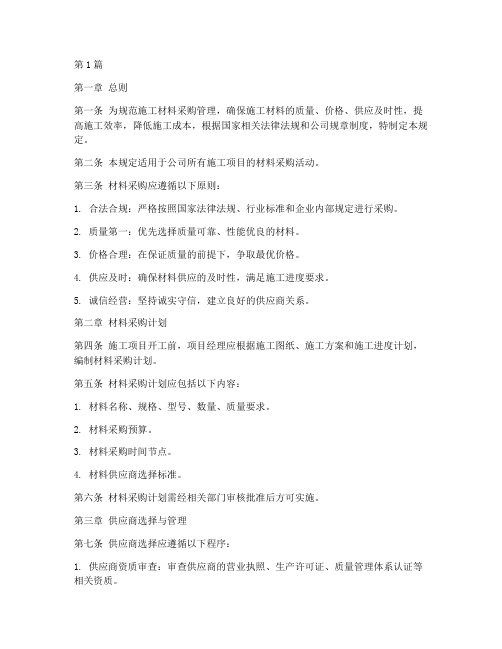 第1篇

第一章 总则

第一条 为规范施工材料采购管理，确保施工材料的质量、价格、供应及时性，提高施工效率，降低施工成本，根据国家相关法律法规和公司规章制度，特制定本规定。

第二条 本规定适用于公司所有施工项目的材料采购活动。

第三条 材料采购应遵循以下原则：

1. 合法合规：严格按照国家法律法规、行业标准和企业内部规定进行采购。

2. 质量第一：优先选择质量可靠、性能优良的材料。

3. 价格合理：在保证质量的前提下，争取最优价格。

4. 供应及时：确保材料供应的及时性，满足施工进度要求。

5. 诚信经营：坚持诚实守信，建立良好的供应商关系。

第二章 材料采购计划

第四条 施工项目开工前，项目经理应根据施工图纸、施工方案和施工进度计划，编制材料采购计划。

第五条 材料采购计划应包括以下内容：

1. 材料名称、规格、型号、数量、质量要求。

2. 材料采购预算。

3. 材料采购时间节点。

4. 材料供应商选择标准。

第六条 材料采购计划需经相关部门审核批准后方可实施。

第三章 供应商选择与管理

第七条 供应商选择应遵循以下程序：

1. 供应商资质审查：审查供应商的营业执照、生产许可证、质量管理体系认证等相关资质。